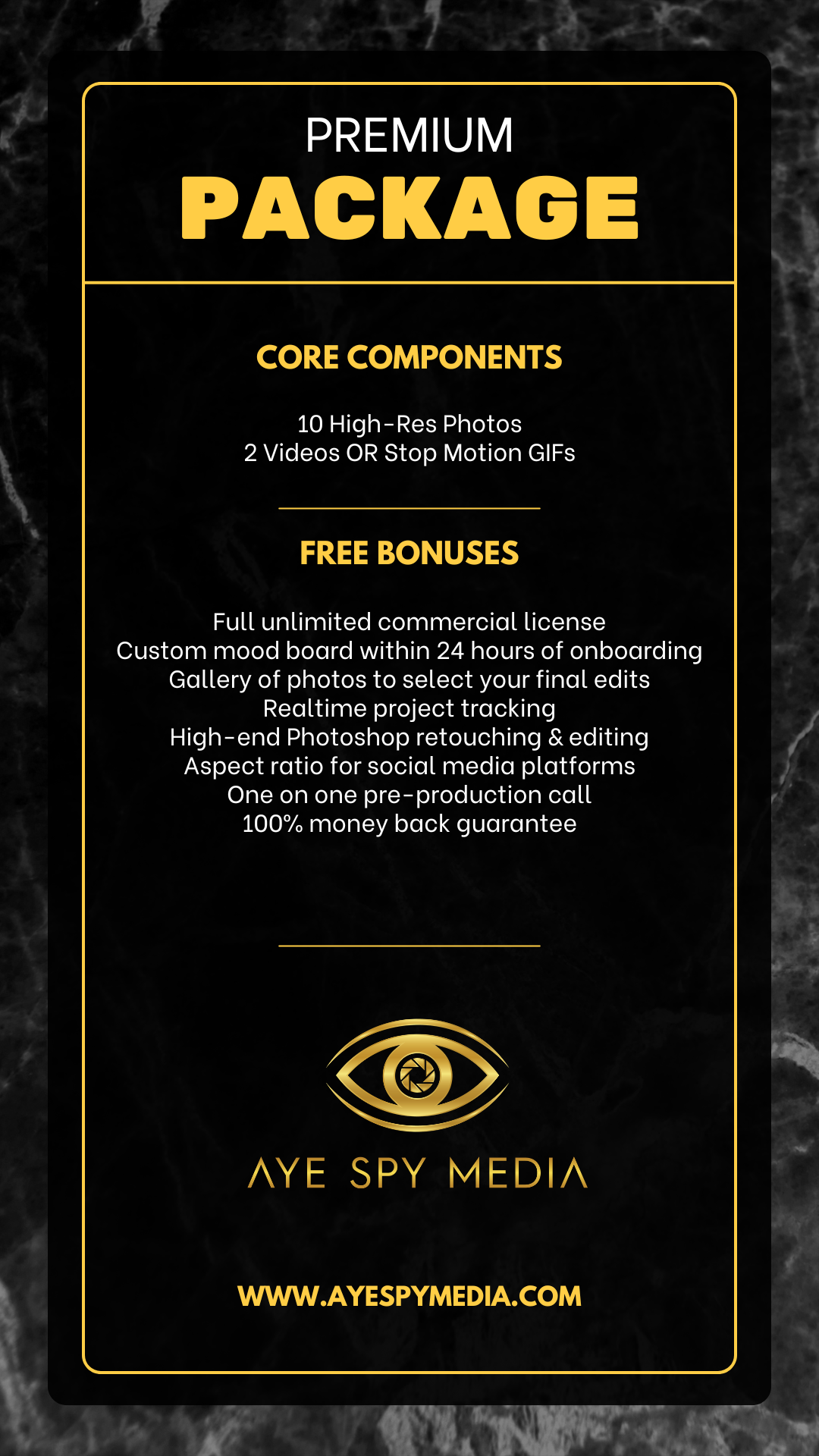 PREMIUM
PACKAGE

CORE COMPONENTS

10 High-Res Photos
2 Videos OR Stop Motion GIFs

FREE BONUSES

Full unlimited commercial license
Custom mood board within 24 hours of onboarding
Gallery of photos to select your final edits
Realtime project tracking
High-end Photoshop retouching & editing
Aspect ratio for social media platforms
One on one pre-production call
100% money back guarantee

AYE SPY MEDIA

WWW.AYESPYMEDIA.COM